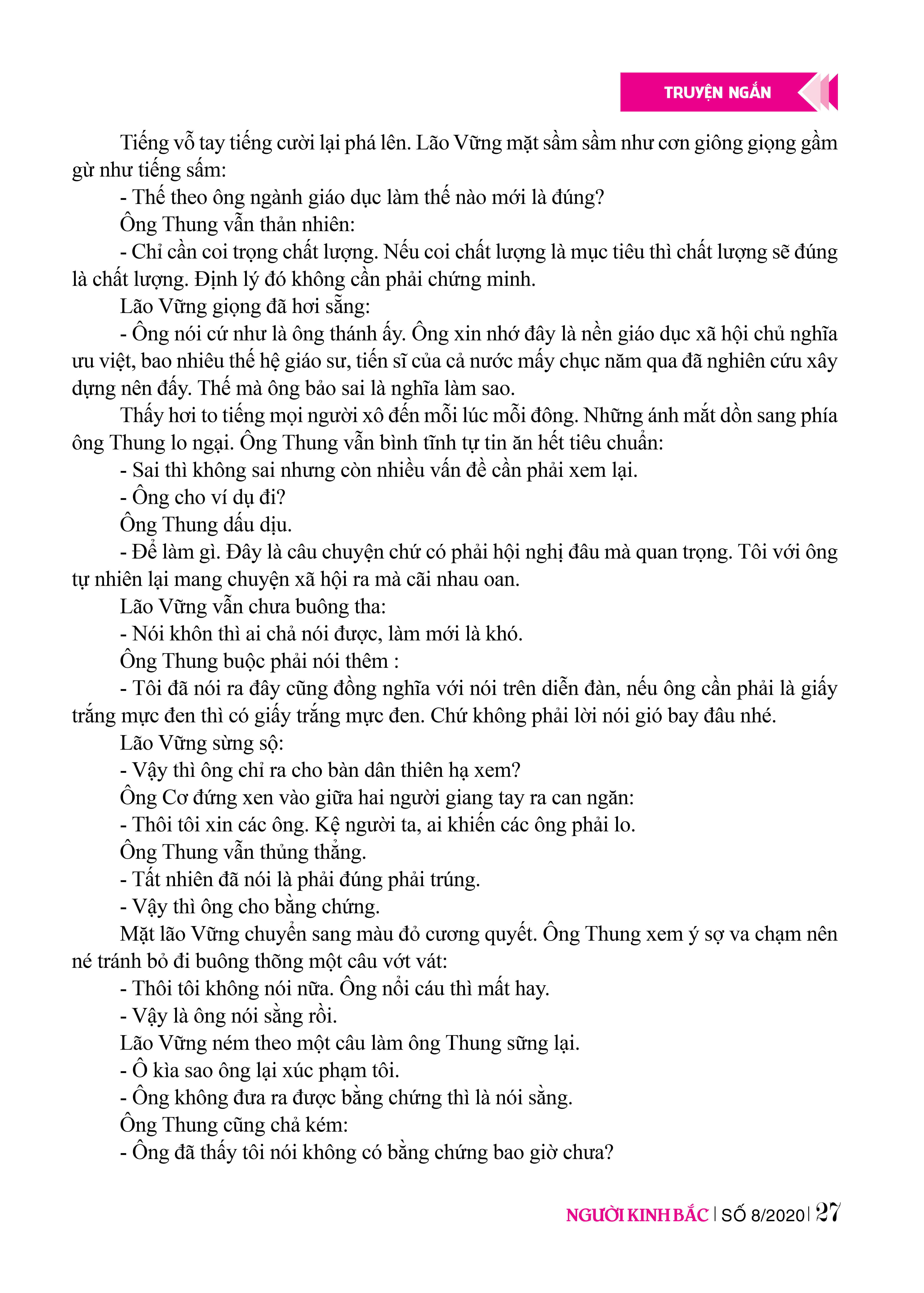 TRUYỆN NGẮN

Tiếng vỗ tay tiếng cười lại phá lên. Lão Vững mặt sầm sầm như cơn giông giọng gầm gừ như tiếng sấm:

- Thế theo ông ngành giáo dục làm thế nào mới là đúng?

Ông Thung vẫn thản nhiên:

- Chỉ cần coi trọng chất lượng. Nếu coi chất lượng là mục tiêu thì chất lượng sẽ đúng là chất lượng. Định lý đó không cần phải chứng minh.

Lão Vững giọng đã hơi sẵng:

- Ông nói cứ như là ông thánh ấy. Ông xin nhớ đây là nền giáo dục xã hội chủ nghĩa ưu việt, bao nhiêu thế hệ giáo sư, tiến sĩ của cả nước mấy chục năm qua đã nghiên cứu xây dựng nên đấy. Thế mà ông bảo sai là nghĩa làm sao.

Thấy hơi to tiếng mọi người xô đến mỗi lúc mỗi đông. Những ánh mắt dồn sang phía ông Thung lo ngại. Ông Thung vẫn bình tĩnh tự tin ăn hết tiêu chuẩn:

- Sai thì không sai nhưng còn nhiều vấn đề cần phải xem lại.

- Ông cho ví dụ đi?

Ông Thung dấu dịu.

- Để làm gì. Đây là câu chuyện chứ có phải hội nghị đâu mà quan trọng. Tôi với ông tự nhiên lại mang chuyện xã hội ra mà cãi nhau oan.

Lão Vững vẫn chưa buông tha:

- Nói khôn thì ai chả nói được, làm mới là khó.

Ông Thung buộc phải nói thêm :

- Tôi đã nói ra đây cũng đồng nghĩa với nói trên diễn đàn, nếu ông cần phải là giấy trắng mực đen thì có giấy trắng mực đen. Chứ không phải lời nói gió bay đâu nhé.

Lão Vững sừng sộ:

- Vậy thì ông chỉ ra cho bàn dân thiên hạ xem?

Ông Cơ đứng xen vào giữa hai người giang tay ra can ngăn:

- Thôi tôi xin các ông. Kệ người ta, ai khiến các ông phải lo.

Ông Thung vẫn thủng thẳng.

- Tất nhiên đã nói là phải đúng phải trúng.

- Vậy thì ông cho bằng chứng.

Mặt lão Vững chuyển sang màu đỏ cương quyết. Ông Thung xem ý sợ va chạm nên né tránh bỏ đi buông thõng một câu vớt vát:

- Thôi tôi không nói nữa. Ông nổi cáu thì mất hay.

- Vậy là ông nói sằng rồi.

Lão Vững ném theo một câu làm ông Thung sững lại.

- Ô kìa sao ông lại xúc phạm tôi.

- Ông không đưa ra được bằng chứng thì là nói sằng.

Ông Thung cũng chả kém:

- Ông đã thấy tôi nói không có bằng chứng bao giờ chưa?

NGƯỜI KINH BẮC | SỐ 8/2020 | 27